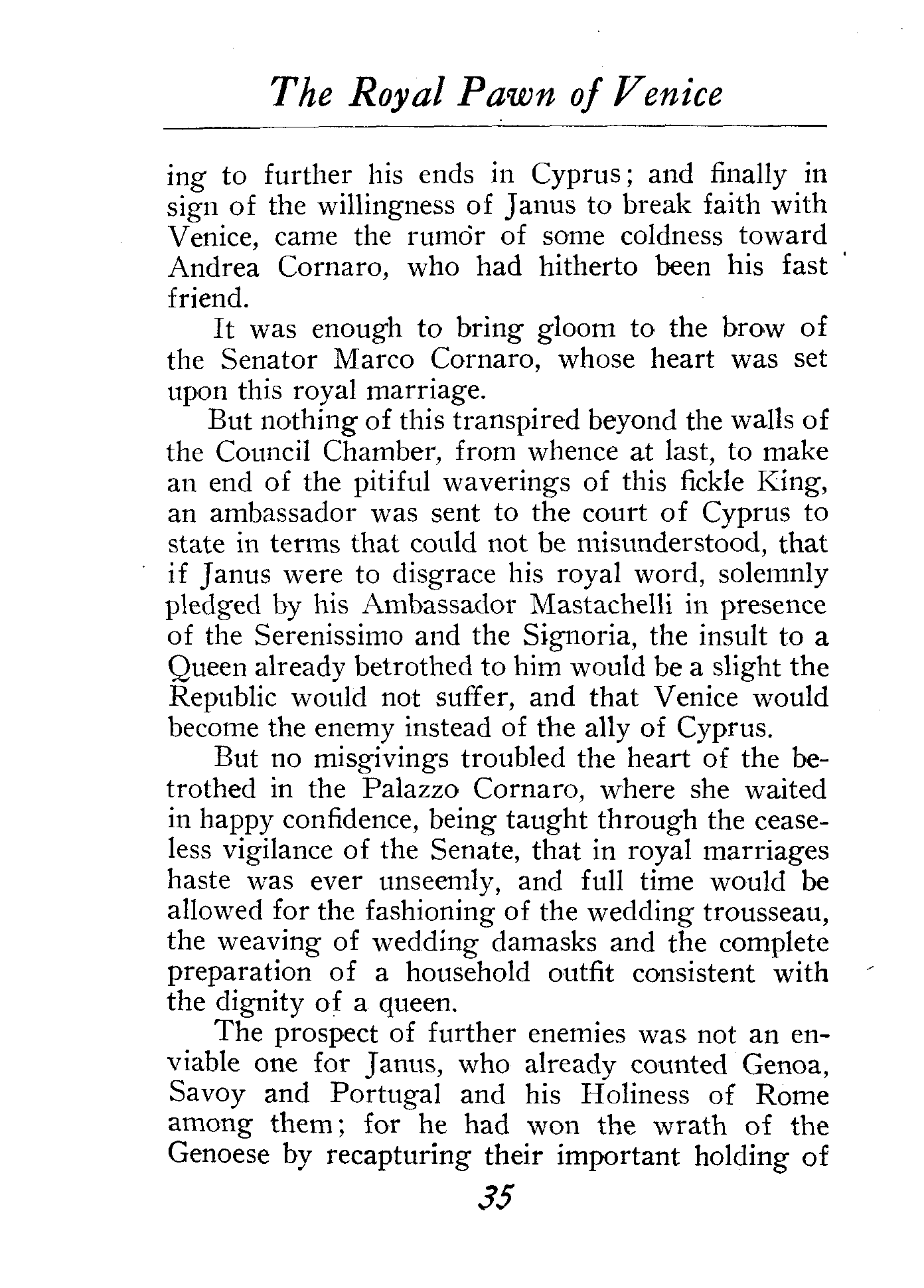 The Royal Pawn of Venice

ing to further his ends in Cyprus; and finally in sign of the willingness of Janus to break faith with Venice, came the rumor of some coldness toward Andrea Cornaro, who had hitherto been his fast friend.

It was enough to bring gloom to the brow of the Senator Marco Cornaro, whose heart was set upon this royal marriage.

But nothing of this transpired beyond the walls of the Council Chamber, from whence at last, to make an end of the pitiful waverings of this fickle King, an ambassador was sent to the court of Cyprus to state in terms that could not be misunderstood, that if Janus were to disgrace his royal word, solemnly pledged by his Ambassador Mastachelli in presence of the Serenissimo and the Signoria, the insult to a Queen already betrothed to him would be a slight the Republic would not suffer, and that Venice would become the enemy instead of the ally of Cyprus.

But no misgivings troubled the heart of the betrothed in the Palazzo Cornaro, where she waited in happy confidence, being taught through the ceaseless vigilance of the Senate, that in royal marriages haste was ever unseemly, and full time would be allowed for the fashioning of the wedding trousseau, the weaving of wedding damasks and the complete preparation of a household outfit consistent with the dignity of a queen.

The prospect of further enemies was not an enviable one for Janus, who already counted Genoa, Savoy and Portugal and his Holiness of Rome among them; for he had won the wrath of the Genoese by recapturing their important holding of

35